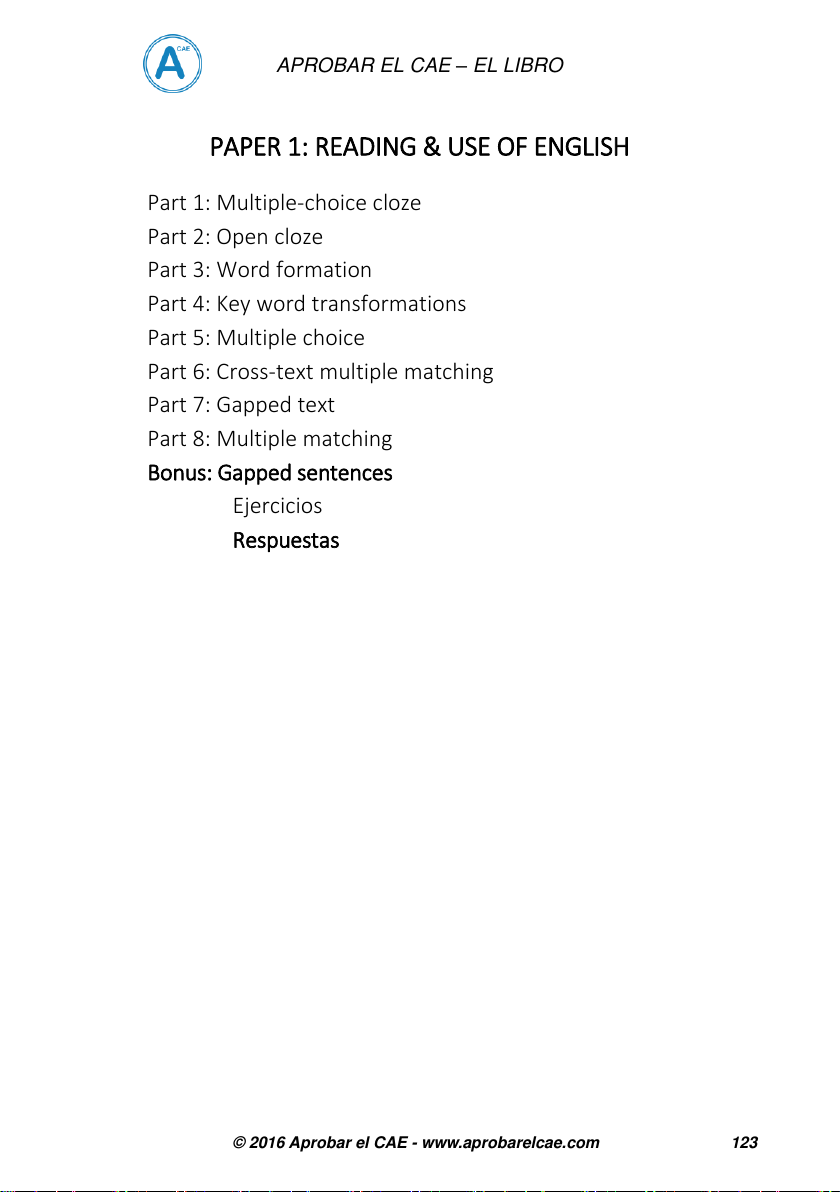 A CAE

APROBAR EL CAE – EL LIBRO

PAPER 1: READING & USE OF ENGLISH

Part 1: Multiple-choice cloze
Part 2: Open cloze
Part 3: Word formation
Part 4: Key word transformations
Part 5: Multiple choice
Part 6: Cross-text multiple matching
Part 7: Gapped text
Part 8: Multiple matching
Bonus: Gapped sentences
Ejercicios
Respuestas

© 2016 Aprobar el CAE - www.aprobarelcae.com 123